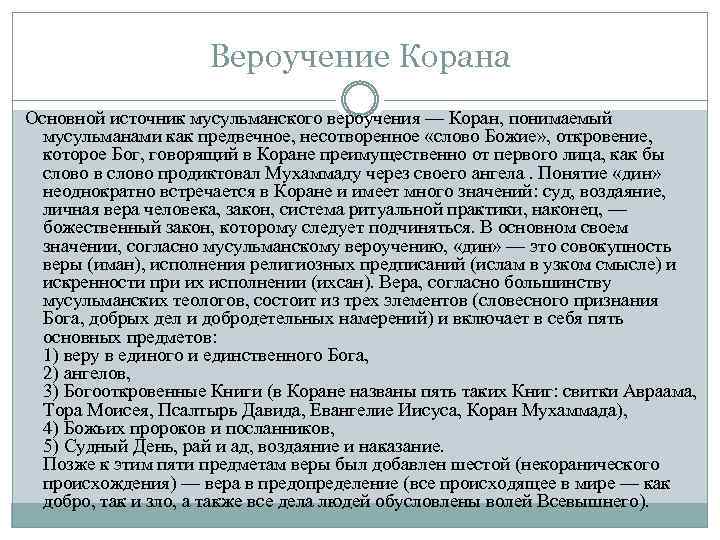 Вероучение Корана

Основной источник мусульманского вероучения — Коран, понимаемый мусульманами как предвечное, несотворенное «слово Божие», откровение, которое Бог, говорящий в Коране преимущественно от первого лица, как бы слово в слово продиктовал Мухаммаду через своего ангела . Понятие «дин» неоднократно встречается в Коране и имеет много значений: суд, воздаяние, личная вера человека, закон, система ритуальной практики, наконец, — божественный закон, которому следует подчиняться. В основном своем значении, согласно мусульманскому вероучению, «дин» — это совокупность веры (иман), исполнения религиозных предписаний (ислам в узком смысле) и искренности при их исполнении (ихсан). Вера, согласно большинству мусульманских теологов, состоит из трех элементов (словесного признания Бога, добрых дел и добродетельных намерений) и включает в себя пять основных предметов:
1) веру в единого и единственного Бога,
2) ангелов,
3) Богооткровенные Книги (в Коране названы пять таких Книг: свитки Авраама, Тора Моисея, Псалтырь Давида, Евангелие Иисуса, Коран Мухаммада),
4) Божьих пророков и посланников,
5) Судный День, рай и ад, воздаяние и наказание.
Позже к этим пяти предметам веры был добавлен шестой (некоранического происхождения) — вера в предопределение (все происходящее в мире — как добро, так и зло, а также все дела людей обусловлены волей Всевышнего).